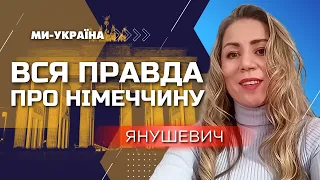 МИ-УКРАЇНА

ВСЯ ПРАВДА ПРО НІМЕЧЧИНУ

ЯНУШЕВИЧ